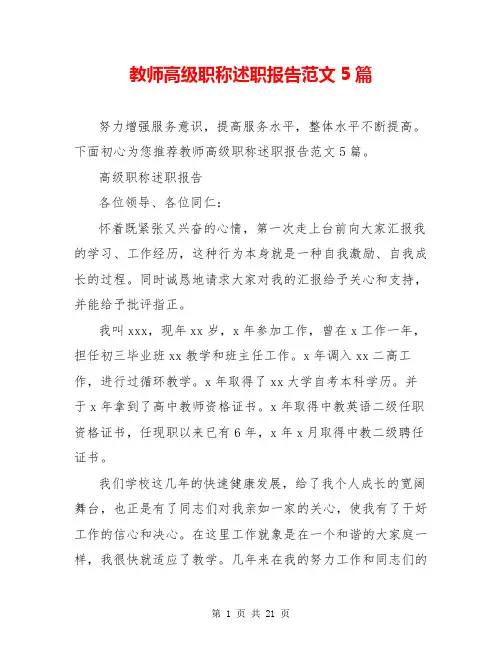 教师高级职称述职报告范文 5 篇

努力增强服务意识，提高服务水平，整体水平不断提高。下面初心为您推荐教师高级职称述职报告范文 5 篇。

高级职称述职报告

各位领导、各位同仁：

怀着既紧张又兴奋的心情，第一次走上台前向大家汇报我的学习、工作经历，这种行为本身就是一种自我激励、自我成长的过程。同时诚恳地请求大家对我的汇报给予关心和支持，并能给予批评指正。

我叫 xxx，现年 xx 岁，x 年参加工作，曾在 x 工作一年，担任初三毕业班 xx 教学和班主任工作。x 年调入 xx 二高工作，进行过循环教学。x 年取得了 xx 大学自考本科学历。并于 x 年拿到了高中教师资格证书。x 年取得中教英语二级任职资格证书，任现职以来已有 6 年，x 年 x 月取得中教二级聘任证书。

我们学校这几年的快速健康发展，给了我个人成长的宽阔舞台，也正是有了同志们对我亲如一家的关心，使我有了干好工作的信心和决心。在这里工作就象是在一个和谐的大家庭一样，我很快就适应了教学。几年来在我的努力工作和同志们的

第 1 页 共 21 页